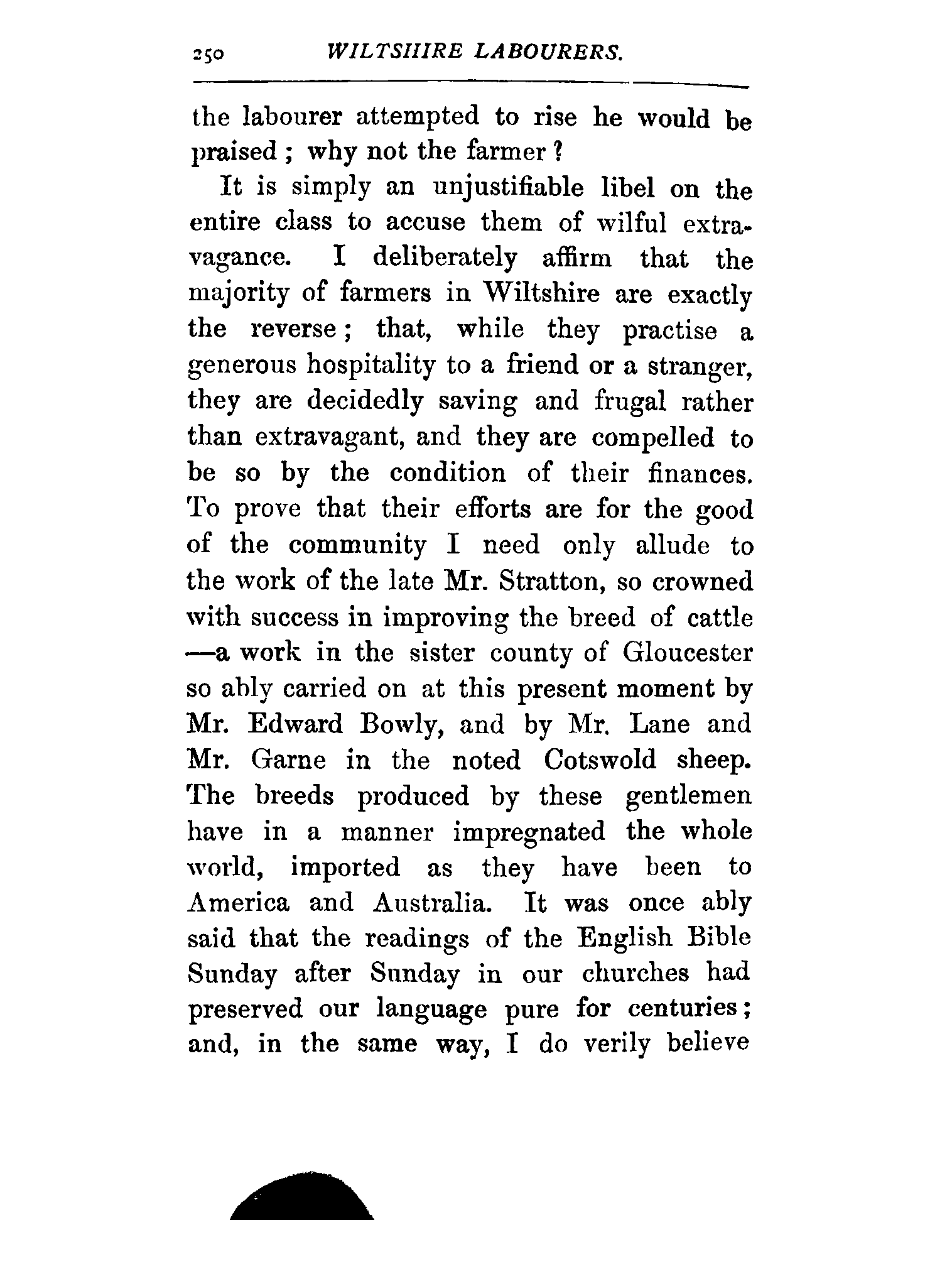 250 WILTSHIRE LABOURERS.

the labourer attempted to rise he would be praised; why not the farmer?

It is simply an unjustifiable libel on the entire class to accuse them of wilful extravagance. I deliberately affirm that the majority of farmers in Wiltshire are exactly the reverse; that, while they practise a generous hospitality to a friend or a stranger, they are decidedly saving and frugal rather than extravagant, and they are compelled to be so by the condition of their finances. To prove that their efforts are for the good of the community I need only allude to the work of the late Mr. Stratton, so crowned with success in improving the breed of cattle —a work in the sister county of Gloucester so ably carried on at this present moment by Mr. Edward Bowly, and by Mr. Lane and Mr. Garne in the noted Cotswold sheep. The breeds produced by these gentlemen have in a manner impregnated the whole world, imported as they have been to America and Australia. It was once ably said that the readings of the English Bible Sunday after Sunday in our churches had preserved our language pure for centuries; and, in the same way, I do verily believe